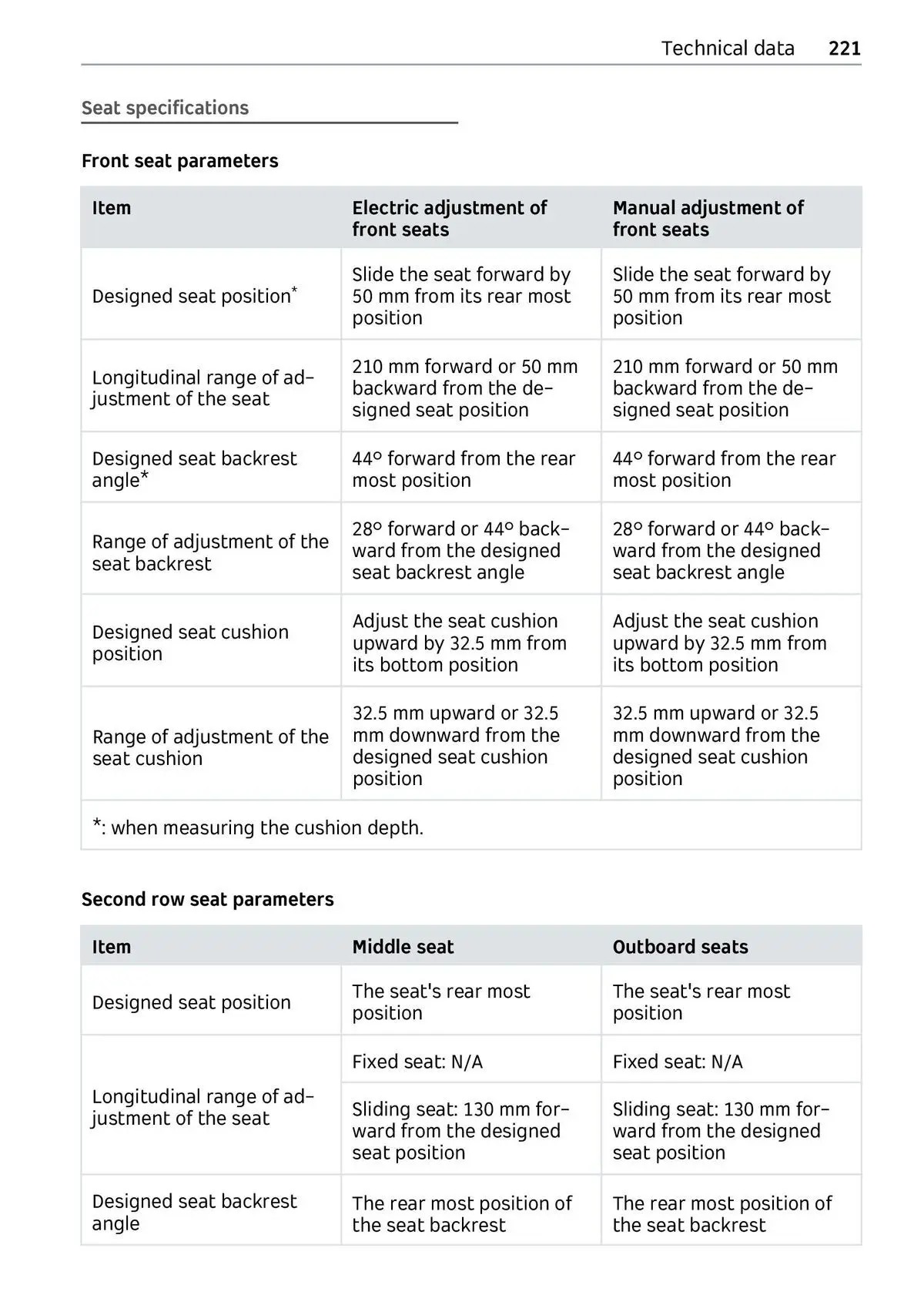 Technical data 221

Seat specifications

Front seat parameters

| Item | Electric adjustment of front seats | Manual adjustment of front seats |
|---|---|---|
| Designed seat position* | Slide the seat forward by 50 mm from its rear most position | Slide the seat forward by 50 mm from its rear most position |
| Longitudinal range of adjustment of the seat | 210 mm forward or 50 mm backward from the designed seat position | 210 mm forward or 50 mm backward from the designed seat position |
| Designed seat backrest angle* | 44° forward from the rear most position | 44° forward from the rear most position |
| Range of adjustment of the seat backrest | 28° forward or 44° backward from the designed seat backrest angle | 28° forward or 44° backward from the designed seat backrest angle |
| Designed seat cushion position | Adjust the seat cushion upward by 32.5 mm from its bottom position | Adjust the seat cushion upward by 32.5 mm from its bottom position |
| Range of adjustment of the seat cushion | 32.5 mm upward or 32.5 mm downward from the designed seat cushion position | 32.5 mm upward or 32.5 mm downward from the designed seat cushion position |
| *: when measuring the cushion depth. | | |

Second row seat parameters

| Item | Middle seat | Outboard seats |
|---|---|---|
| Designed seat position | The seat's rear most position | The seat's rear most position |
| Longitudinal range of adjustment of the seat | Fixed seat: N/A | Fixed seat: N/A |
| | Sliding seat: 130 mm forward from the designed seat position | Sliding seat: 130 mm forward from the designed seat position |
| Designed seat backrest angle | The rear most position of the seat backrest | The rear most position of the seat backrest |